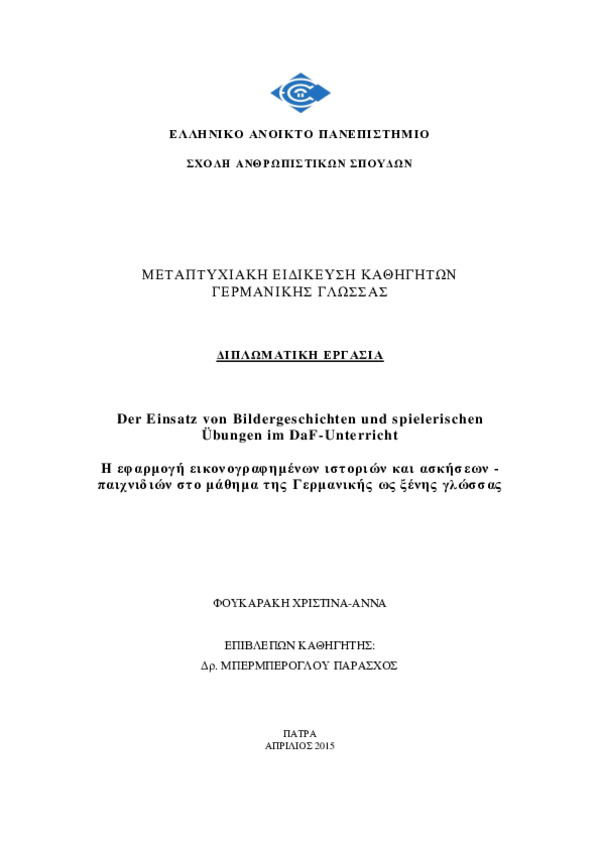 ΕΛΛΗΝΙΚΟ ΑΝΟΙΚΤΟ ΠΑΝΕΠΙΣΤΗΜΙΟ

ΣΧΟΛΗ ΑΝΘΡΩΠΙΣΤΙΚΩΝ ΣΠΟΥΔΩΝ

ΜΕΤΑΠΤΥΧΙΑΚΗ ΕΙΔΙΚΕΥΣΗ ΚΑΘΗΓΗΤΩΝ ΓΕΡΜΑΝΙΚΗΣ ΓΛΩΣΣΑΣ

ΔΙΠΛΩΜΑΤΙΚΗ ΕΡΓΑΣΙΑ

Der Einsatz von Bildergeschichten und spielerischen Übungen im DaF-Unterricht

Η εφαρμογή εικονογραφημένων ιστοριών και ασκήσεων - παιχνιδιών στο μάθημα της Γερμανικής ως ξένης γλώσσας

ΦΟΥΚΑΡΑΚΗ ΧΡΙΣΤΙΝΑ-ΑΝΝΑ

ΕΠΙΒΛΕΠΩΝ ΚΑΘΗΓΗΤΗΣ:
Δρ. ΜΠΕΡΜΠΕΡΟΓΛΟΥ ΠΑΡΑΣΧΟΣ

ΠΑΤΡΑ
ΑΠΡΙΛΙΟΣ 2015